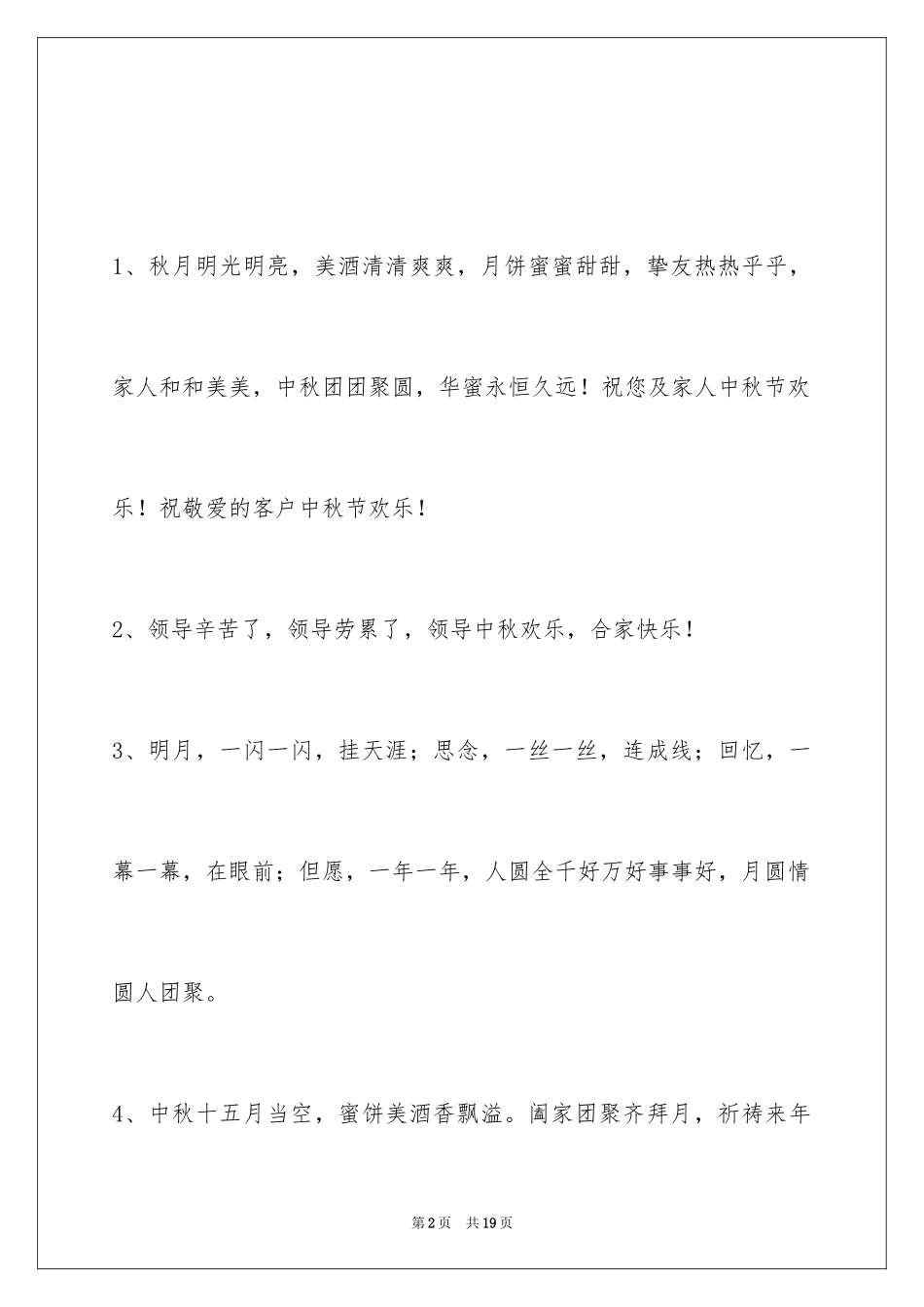 1、秋月明光明亮，美酒清清爽爽，月饼蜜蜜甜甜，挚友热热乎乎，家人和和美美，中秋团团聚圆，华蜜永恒久远！祝您及家人中秋节欢乐！祝敬爱的客户中秋节欢乐！

2、领导辛苦了，领导劳累了，领导中秋欢乐，合家快乐！

3、明月，一闪一闪，挂天涯；思念，一丝一丝，连成线；回忆，一幕一幕，在眼前；但愿，一年一年，人圆全千好万好事事好，月圆情圆人团聚。

4、中秋十五月当空，蜜饼美酒香飘溢。阖家团聚齐拜月，祈祷来年

第2页　共19页